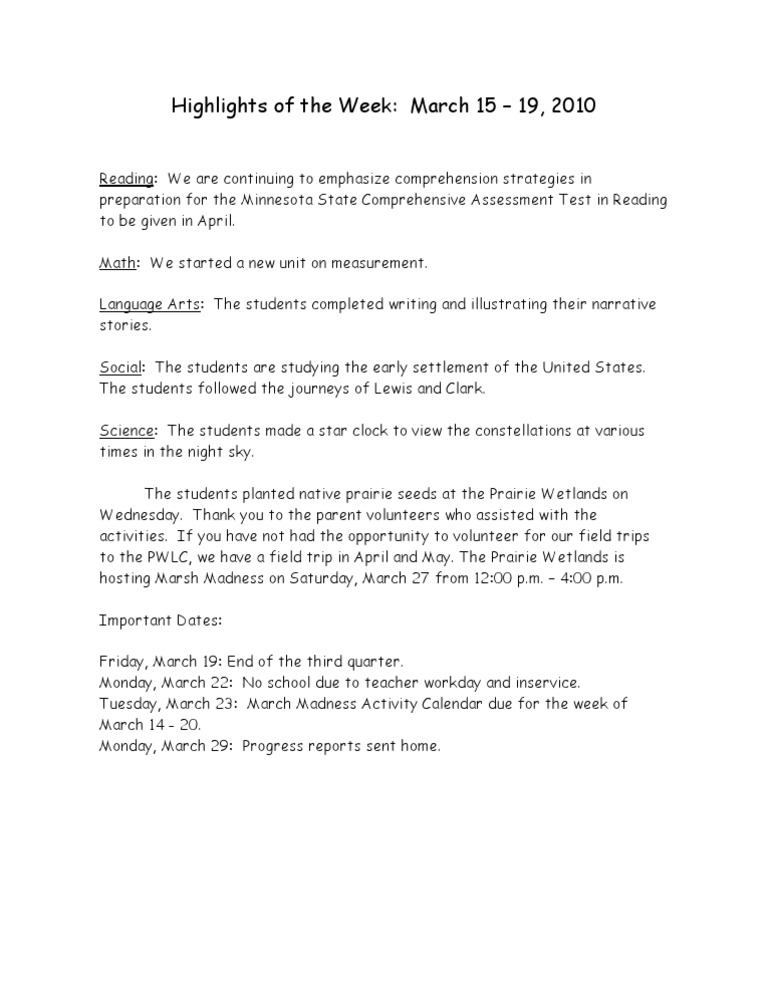 Highlights of the Week: March 15 – 19, 2010

Reading: We are continuing to emphasize comprehension strategies in preparation for the Minnesota State Comprehensive Assessment Test in Reading to be given in April.

Math: We started a new unit on measurement.

Language Arts: The students completed writing and illustrating their narrative stories.

Social: The students are studying the early settlement of the United States. The students followed the journeys of Lewis and Clark.

Science: The students made a star clock to view the constellations at various times in the night sky.

The students planted native prairie seeds at the Prairie Wetlands on Wednesday. Thank you to the parent volunteers who assisted with the activities. If you have not had the opportunity to volunteer for our field trips to the PWLC, we have a field trip in April and May. The Prairie Wetlands is hosting Marsh Madness on Saturday, March 27 from 12:00 p.m. – 4:00 p.m.

Important Dates:

Friday, March 19: End of the third quarter.
Monday, March 22: No school due to teacher workday and inservice.
Tuesday, March 23: March Madness Activity Calendar due for the week of March 14 - 20.
Monday, March 29: Progress reports sent home.